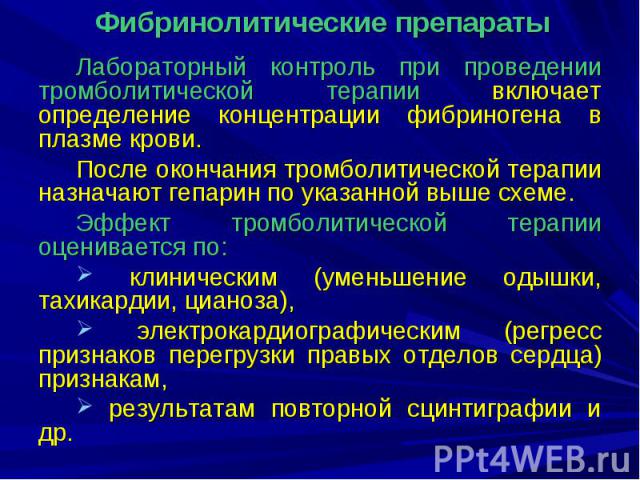 Фибринолитические препараты

Лабораторный контроль при проведении тромболитической терапии включает определение концентрации фибриногена в плазме крови.

После окончания тромболитической терапии назначают гепарин по указанной выше схеме.

Эффект тромболитической терапии оценивается по:

➢ клиническим (уменьшение одышки, тахикардии, цианоза),

➢ электрокардиографическим (регресс признаков перегрузки правых отделов сердца) признакам,

➢ результатам повторной сцинтиграфии и др.

PPt4WEB.ru